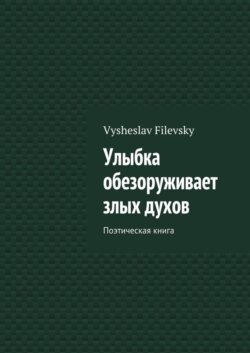 Vysheslav Filevsky

Улыбка обезоруживает злых духов

Поэтическая книга